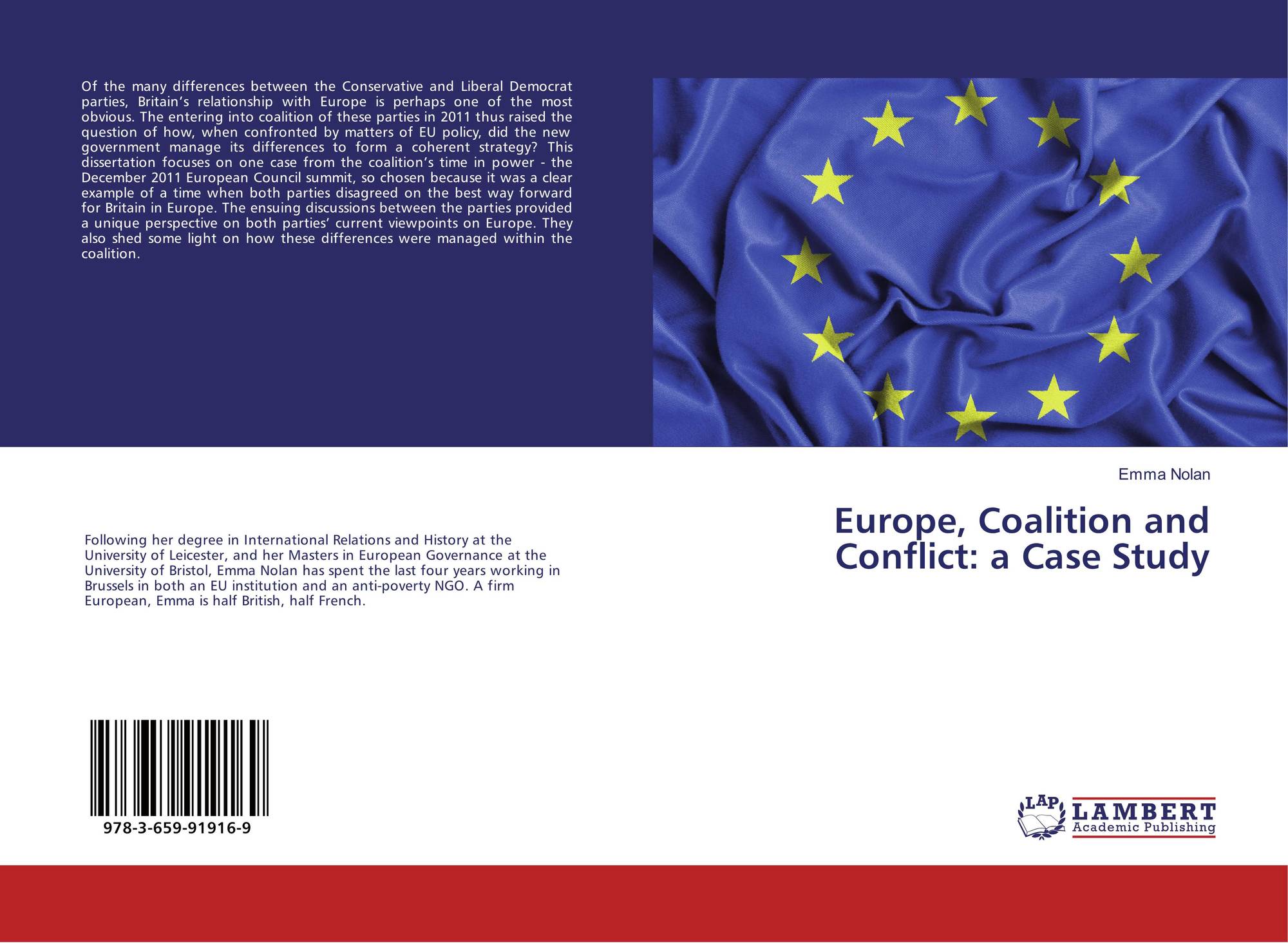 Of the many differences between the Conservative and Liberal Democrat parties, Britain's relationship with Europe is perhaps one of the most obvious. The entering into coalition of these parties in 2011 thus raised the question of how, when confronted by matters of EU policy, did the new government manage its differences to form a coherent strategy? This dissertation focuses on one case from the coalition's time in power - the December 2011 European Council summit, so chosen because it was a clear example of a time when both parties disagreed on the best way forward for Britain in Europe. The ensuing discussions between the parties provided a unique perspective on both parties' current viewpoints on Europe. They also shed some light on how these differences were managed within the coalition.

Following her degree in International Relations and History at the University of Leicester, and her Masters in European Governance at the University of Bristol, Emma Nolan has spent the last four years working in Brussels in both an EU institution and an anti-poverty NGO. A firm European, Emma is half British, half French.

978-3-659-91916-9

Emma Nolan

Europe, Coalition and Conflict: a Case Study

LAP
LAMBERT
Academic Publishing